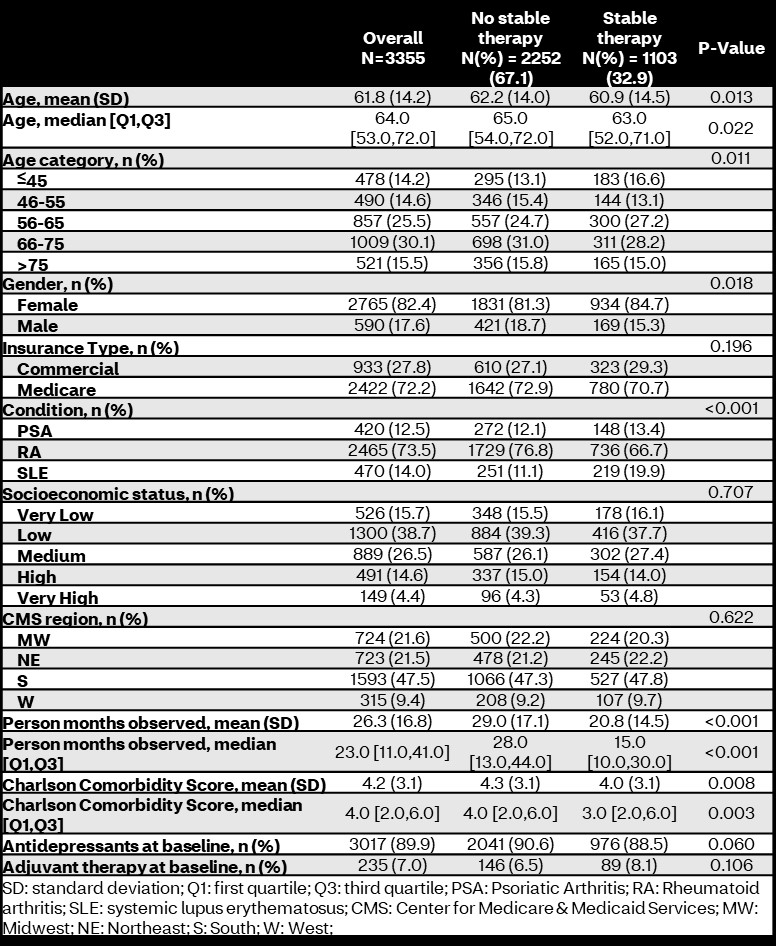 |  | Overall N=3355 | No stable therapy N(%) = 2252 (67.1) | Stable therapy N(%) = 1103 (32.9) | P-Value |
|---|---|---|---|---|
| Age, mean (SD) | 61.8 (14.2) | 62.2 (14.0) | 60.9 (14.5) | 0.013 |
| Age, median [Q1,Q3] | 64.0 [53.0,72.0] | 65.0 [54.0,72.0] | 63.0 [52.0,71.0] | 0.022 |
| Age category, n (%) |  |  |  | 0.011 |
| ≤45 | 478 (14.2) | 295 (13.1) | 183 (16.6) |  |
| 46-55 | 490 (14.6) | 346 (15.4) | 144 (13.1) |  |
| 56-65 | 857 (25.5) | 557 (24.7) | 300 (27.2) |  |
| 66-75 | 1009 (30.1) | 698 (31.0) | 311 (28.2) |  |
| >75 | 521 (15.5) | 356 (15.8) | 165 (15.0) |  |
| Gender, n (%) |  |  |  | 0.018 |
| Female | 2765 (82.4) | 1831 (81.3) | 934 (84.7) |  |
| Male | 590 (17.6) | 421 (18.7) | 169 (15.3) |  |
| Insurance Type, n (%) |  |  |  | 0.196 |
| Commercial | 933 (27.8) | 610 (27.1) | 323 (29.3) |  |
| Medicare | 2422 (72.2) | 1642 (72.9) | 780 (70.7) |  |
| Condition, n (%) |  |  |  | <0.001 |
| PSA | 420 (12.5) | 272 (12.1) | 148 (13.4) |  |
| RA | 2465 (73.5) | 1729 (76.8) | 736 (66.7) |  |
| SLE | 470 (14.0) | 251 (11.1) | 219 (19.9) |  |
| Socioeconomic status, n (%) |  |  |  | 0.707 |
| Very Low | 526 (15.7) | 348 (15.5) | 178 (16.1) |  |
| Low | 1300 (38.7) | 884 (39.3) | 416 (37.7) |  |
| Medium | 889 (26.5) | 587 (26.1) | 302 (27.4) |  |
| High | 491 (14.6) | 337 (15.0) | 154 (14.0) |  |
| Very High | 149 (4.4) | 96 (4.3) | 53 (4.8) |  |
| CMS region, n (%) |  |  |  | 0.622 |
| MW | 724 (21.6) | 500 (22.2) | 224 (20.3) |  |
| NE | 723 (21.5) | 478 (21.2) | 245 (22.2) |  |
| S | 1593 (47.5) | 1066 (47.3) | 527 (47.8) |  |
| W | 315 (9.4) | 208 (9.2) | 107 (9.7) |  |
| Person months observed, mean (SD) | 26.3 (16.8) | 29.0 (17.1) | 20.8 (14.5) | <0.001 |
| Person months observed, median [Q1,Q3] | 23.0 [11.0,41.0] | 28.0 [13.0,44.0] | 15.0 [10.0,30.0] | <0.001 |
| Charlson Comorbidity Score, mean (SD) | 4.2 (3.1) | 4.3 (3.1) | 4.0 (3.1) | 0.008 |
| Charlson Comorbidity Score, median [Q1,Q3] | 4.0 [2.0,6.0] | 4.0 [2.0,6.0] | 3.0 [2.0,6.0] | 0.003 |
| Antidepressants at baseline, n (%) | 3017 (89.9) | 2041 (90.6) | 976 (88.5) | 0.060 |
| Adjuvant therapy at baseline, n (%) | 235 (7.0) | 146 (6.5) | 89 (8.1) | 0.106 |

SD: standard deviation; Q1: first quartile; Q3: third quartile; PSA: Psoriatic Arthritis; RA: Rheumatoid arthritis; SLE: systemic lupus erythematosus; CMS: Center for Medicare & Medicaid Services; MW: Midwest; NE: Northeast; S: South; W: West;